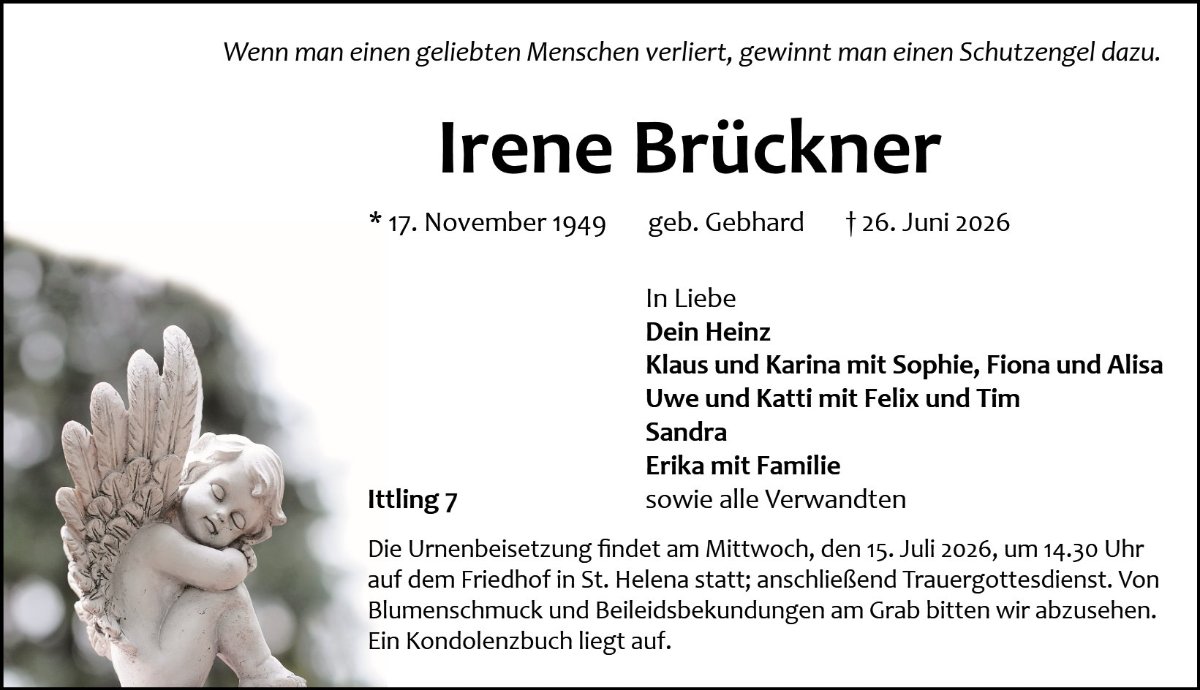 Wenn man einen geliebten Menschen verliert, gewinnt man einen Schutzengel dazu.

Irene Brückner

* 17. November 1949 geb. Gebhard † 26. Juni 2026

In Liebe
Dein Heinz
Klaus und Karina mit Sophie, Fiona und Alisa
Uwe und Katti mit Felix und Tim
Sandra
Erika mit Familie
sowie alle Verwandten

Ittling 7

Die Urnenbeisetzung findet am Mittwoch, den 15. Juli 2026, um 14.30 Uhr auf dem Friedhof in St. Helena statt; anschließend Trauergottesdienst. Von Blumenschmuck und Beileidsbekundungen am Grab bitten wir abzusehen. Ein Kondolenzbuch liegt auf.